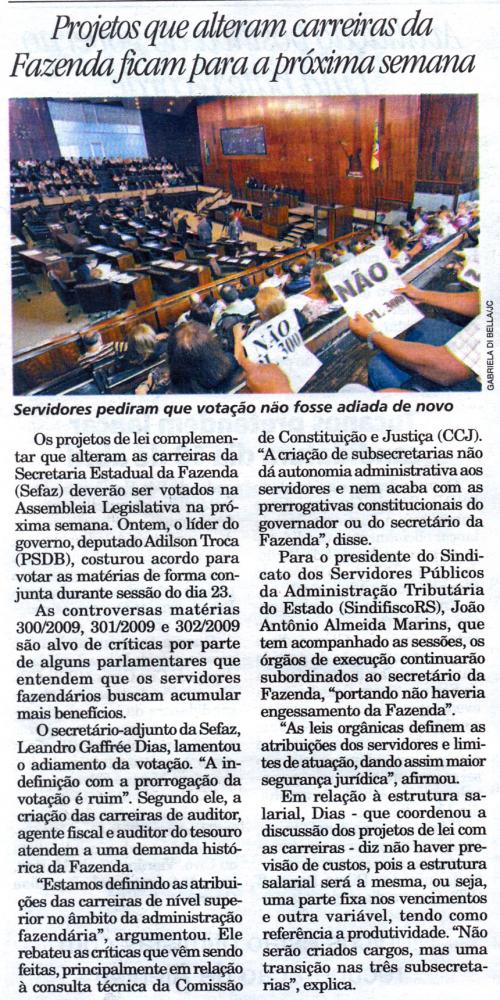 Projetos que alteram carreiras da Fazenda ficam para a próxima semana

NÃO PL 300

NÃO PL 300

GABRIELA DI BELLA/JC

Servidores pediram que votação não fosse adiada de novo

Os projetos de lei complementar que alteram as carreiras da Secretaria Estadual da Fazenda (Sefaz) deverão ser votados na Assembleia Legislativa na próxima semana. Ontem, o líder do governo, deputado Adilson Troca (PSDB), costurou acordo para votar as matérias de forma conjunta durante sessão do dia 23.

As controversas matérias 300/2009, 301/2009 e 302/2009 são alvo de críticas por parte de alguns parlamentares que entendem que os servidores fazendários buscam acumular mais benefícios.

O secretário-adjunto da Sefaz, Leandro Gaffrée Dias, lamentou o adiamento da votação. "A indefinição com a prorrogação da votação é ruim". Segundo ele, a criação das carreiras de auditor, agente fiscal e auditor do tesouro atendem a uma demanda histórica da Fazenda.

"Estamos definindo as atribuições das carreiras de nível superior no âmbito da administração fazendária", argumentou. Ele rebateu as críticas que vêm sendo feitas, principalmente em relação à consulta técnica da Comissão de Constituição e Justiça (CCJ). "A criação de subsecretarias não dá autonomia administrativa aos servidores e nem acaba com as prerrogativas constitucionais do governador ou do secretário da Fazenda", disse.

Para o presidente do Sindicato dos Servidores Públicos da Administração Tributária do Estado (SindifiscoRS), João Antônio Almeida Marins, que tem acompanhado as sessões, os órgãos de execução continuarão subordinados ao secretário da Fazenda, "portando não haveria engessamento da Fazenda".

"As leis orgânicas definem as atribuições dos servidores e limites de atuação, dando assim maior segurança jurídica", afirmou.

Em relação à estrutura salarial, Dias - que coordenou a discussão dos projetos de lei com as carreiras - diz não haver previsão de custos, pois a estrutura salarial será a mesma, ou seja, uma parte fixa nos vencimentos e outra variável, tendo como referência a produtividade. "Não serão criados cargos, mas uma transição nas três subsecretarias", explica.